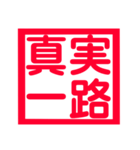 真実一路